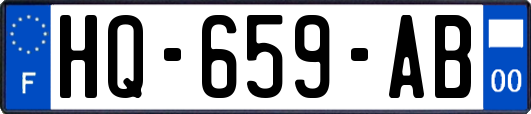 F
HQ-659-AB
00